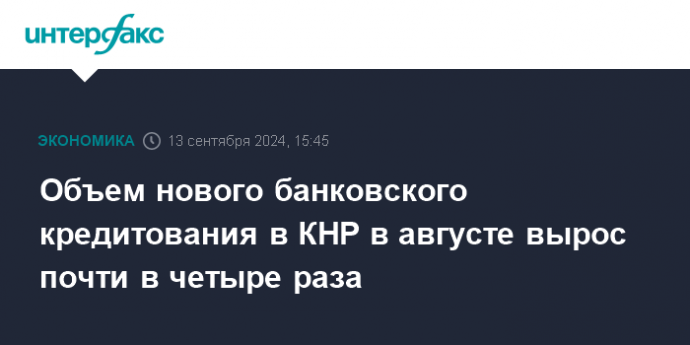 интерфакс

ЭКОНОМИКА 13 сентября 2024, 15:45

Объем нового банковского кредитования в КНР в августе вырос почти в четыре раза